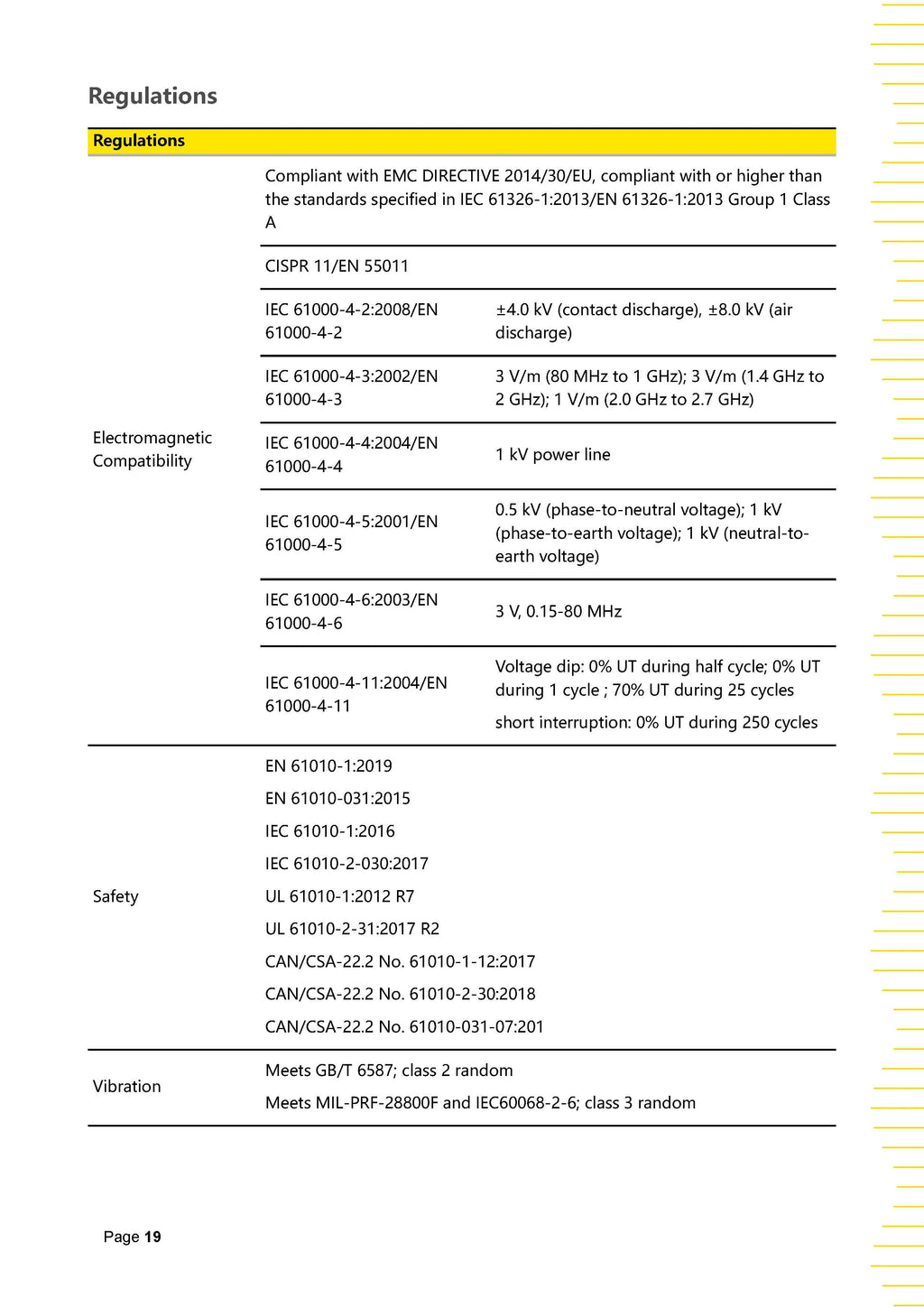 Regulations

| Regulations | | |
|---|---|---|
| Electromagnetic Compatibility | Compliant with EMC DIRECTIVE 2014/30/EU, compliant with or higher than the standards specified in IEC 61326-1:2013/EN 61326-1:2013 Group 1 Class A | |
| | CISPR 11/EN 55011 | |
| | IEC 61000-4-2:2008/EN 61000-4-2 | ±4.0 kV (contact discharge), ±8.0 kV (air discharge) |
| | IEC 61000-4-3:2002/EN 61000-4-3 | 3 V/m (80 MHz to 1 GHz); 3 V/m (1.4 GHz to 2 GHz); 1 V/m (2.0 GHz to 2.7 GHz) |
| | IEC 61000-4-4:2004/EN 61000-4-4 | 1 kV power line |
| | IEC 61000-4-5:2001/EN 61000-4-5 | 0.5 kV (phase-to-neutral voltage); 1 kV (phase-to-earth voltage); 1 kV (neutral-to-earth voltage) |
| | IEC 61000-4-6:2003/EN 61000-4-6 | 3 V, 0.15-80 MHz |
| | IEC 61000-4-11:2004/EN 61000-4-11 | Voltage dip: 0% UT during half cycle; 0% UT during 1 cycle ; 70% UT during 25 cycles short interruption: 0% UT during 250 cycles |
| Safety | EN 61010-1:2019 EN 61010-031:2015 IEC 61010-1:2016 IEC 61010-2-030:2017 UL 61010-1:2012 R7 UL 61010-2-31:2017 R2 CAN/CSA-22.2 No. 61010-1-12:2017 CAN/CSA-22.2 No. 61010-2-30:2018 CAN/CSA-22.2 No. 61010-031-07:201 | |
| Vibration | Meets GB/T 6587; class 2 random Meets MIL-PRF-28800F and IEC60068-2-6; class 3 random | |

Page 19